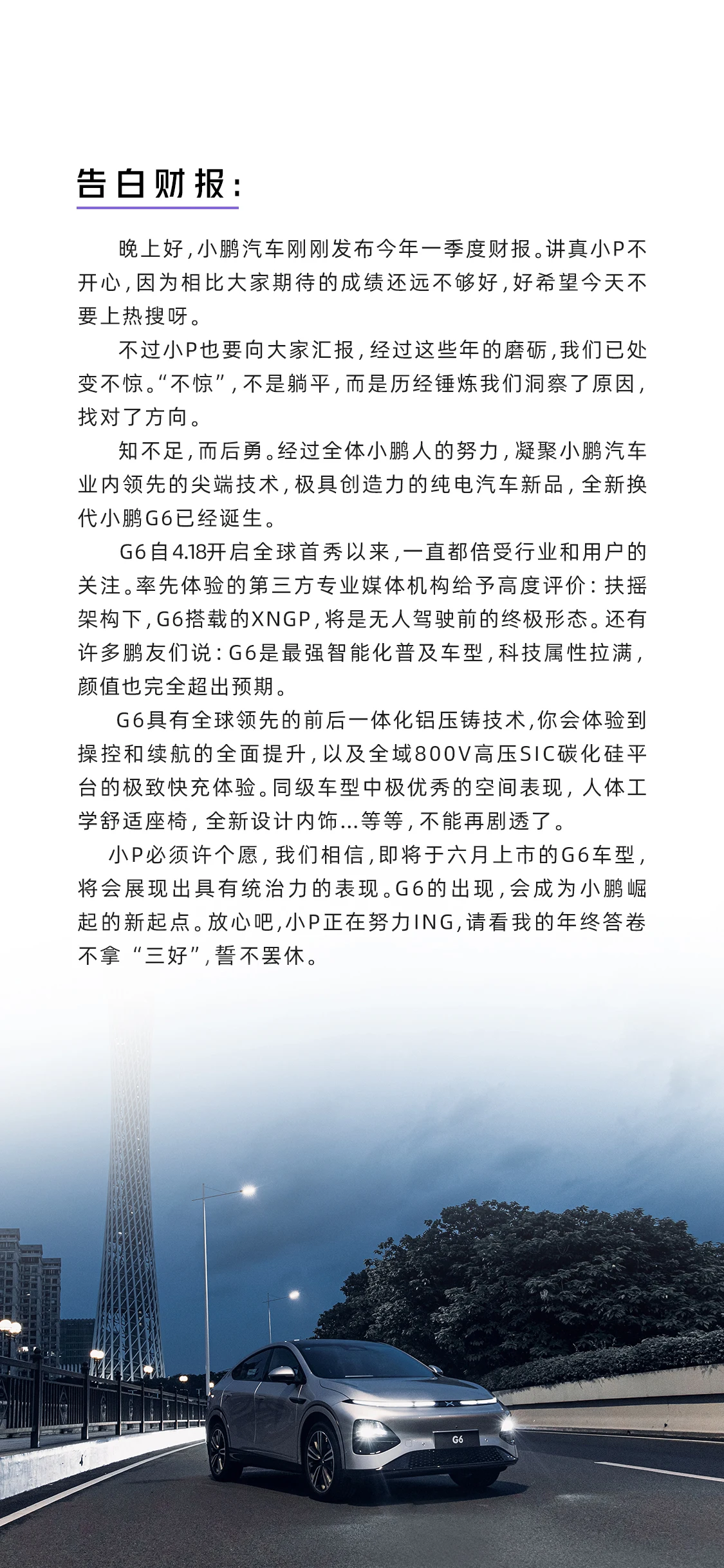 告白财报：

晚上好，小鹏汽车刚刚发布今年一季度财报。讲真小P不开心，因为相比大家期待的成绩还远不够好，好希望今天不要上热搜呀。

不过小P也要向大家汇报，经过这些年的磨砺，我们已处变不惊。“不惊”，不是躺平，而是历经锤炼我们洞察了原因，找对了方向。

知不足，而后勇。经过全体小鹏人的努力，凝聚小鹏汽车业内领先的尖端技术，极具创造力的纯电汽车新品，全新换代小鹏G6已经诞生。

G6自4.18开启全球首秀以来，一直都倍受行业和用户的关注。率先体验的第三方专业媒体机构给予高度评价：扶摇架构下，G6搭载的XNGP，将是无人驾驶前的终极形态。还有许多鹏友们说：G6是最强智能化普及车型，科技属性拉满，颜值也完全超出预期。

G6具有全球领先的前后一体化铝压铸技术，你会体验到操控和续航的全面提升，以及全域800V高压SIC碳化硅平台的极致快充体验。同级车型中极优秀的空间表现，人体工学舒适座椅，全新设计内饰...等等，不能再剧透了。

小P必须许个愿，我们相信，即将于六月上市的G6车型，将会展现出具有统治力的表现。G6的出现，会成为小鹏崛起的新起点。放心吧，小P正在努力ING，请看我的年终答卷不拿“三好”，誓不罢休。

G6